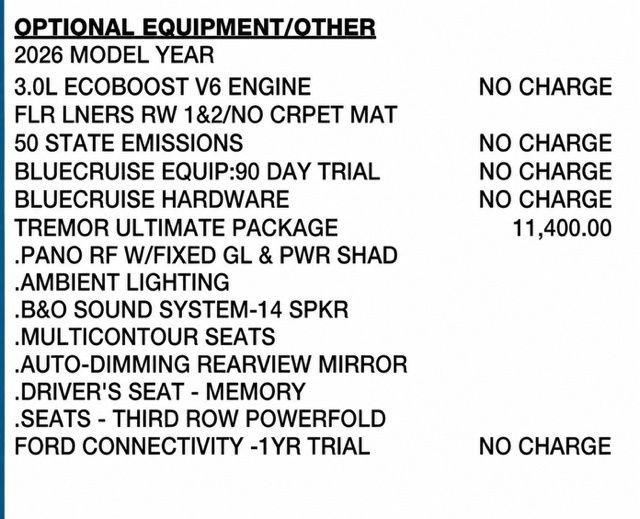 OPTIONAL EQUIPMENT/OTHER
2026 MODEL YEAR
3.0L ECOBOOST V6 ENGINE NO CHARGE
FLR LNERS RW 1&2/NO CRPET MAT
50 STATE EMISSIONS NO CHARGE
BLUECRUISE EQUIP:90 DAY TRIAL NO CHARGE
BLUECRUISE HARDWARE NO CHARGE
TREMOR ULTIMATE PACKAGE 11,400.00
.PANO RF W/FIXED GL & PWR SHAD
.AMBIENT LIGHTING
.B&O SOUND SYSTEM-14 SPKR
.MULTICONTOUR SEATS
.AUTO-DIMMING REARVIEW MIRROR
.DRIVER'S SEAT - MEMORY
.SEATS - THIRD ROW POWERFOLD
FORD CONNECTIVITY -1YR TRIAL NO CHARGE